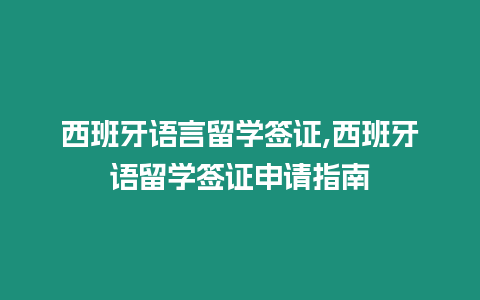 西班牙语言留学签证,西班牙语留学签证申请指南